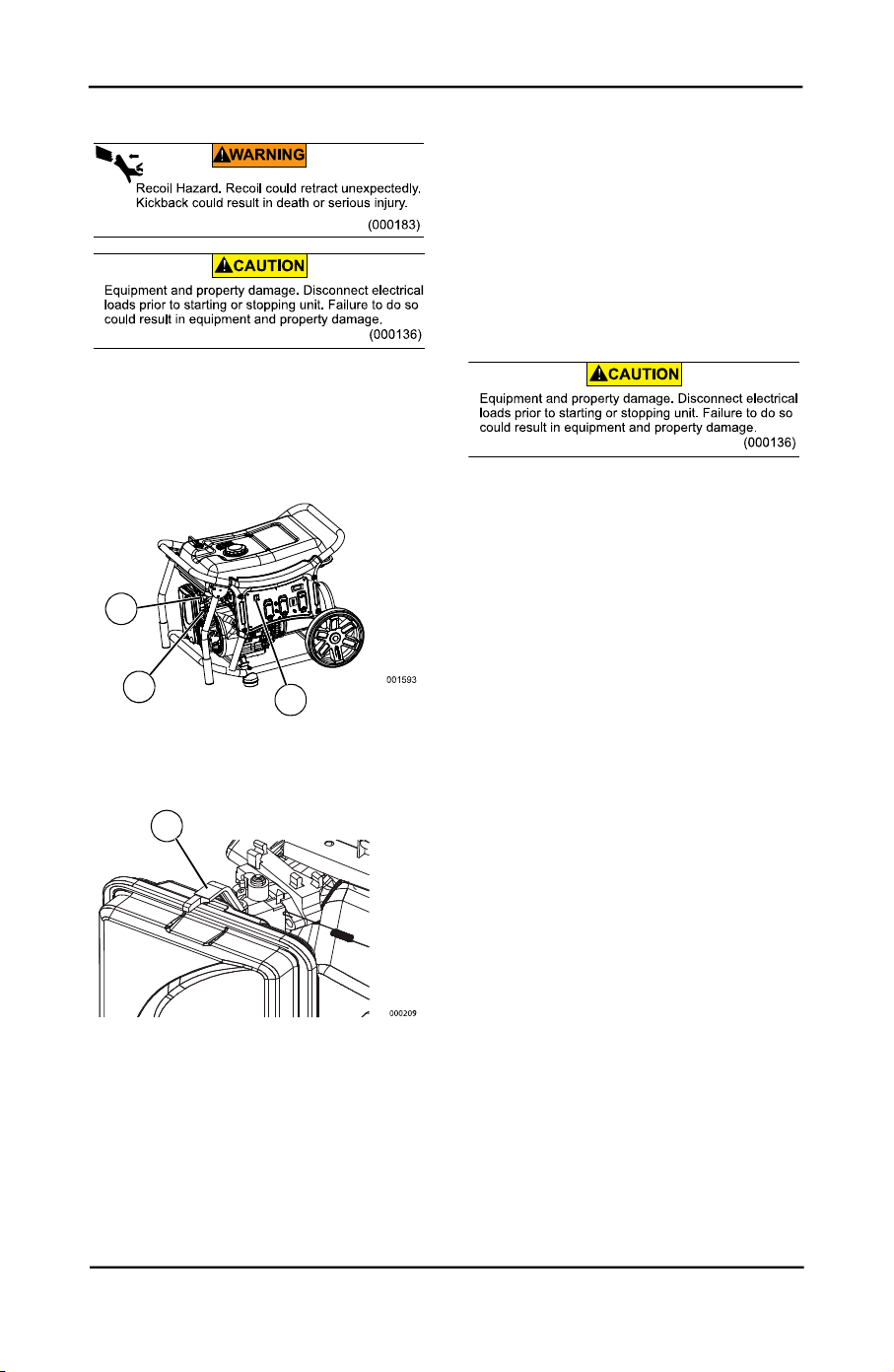 WARNING

Recoil Hazard. Recoil could retract unexpectedly. Kickback could result in death or serious injury.

(000183)

CAUTION

Equipment and property damage. Disconnect electrical loads prior to starting or stopping unit. Failure to do so could result in equipment and property damage.

(000136)

001593

000209

CAUTION

Equipment and property damage. Disconnect electrical loads prior to starting or stopping unit. Failure to do so could result in equipment and property damage.

(000136)